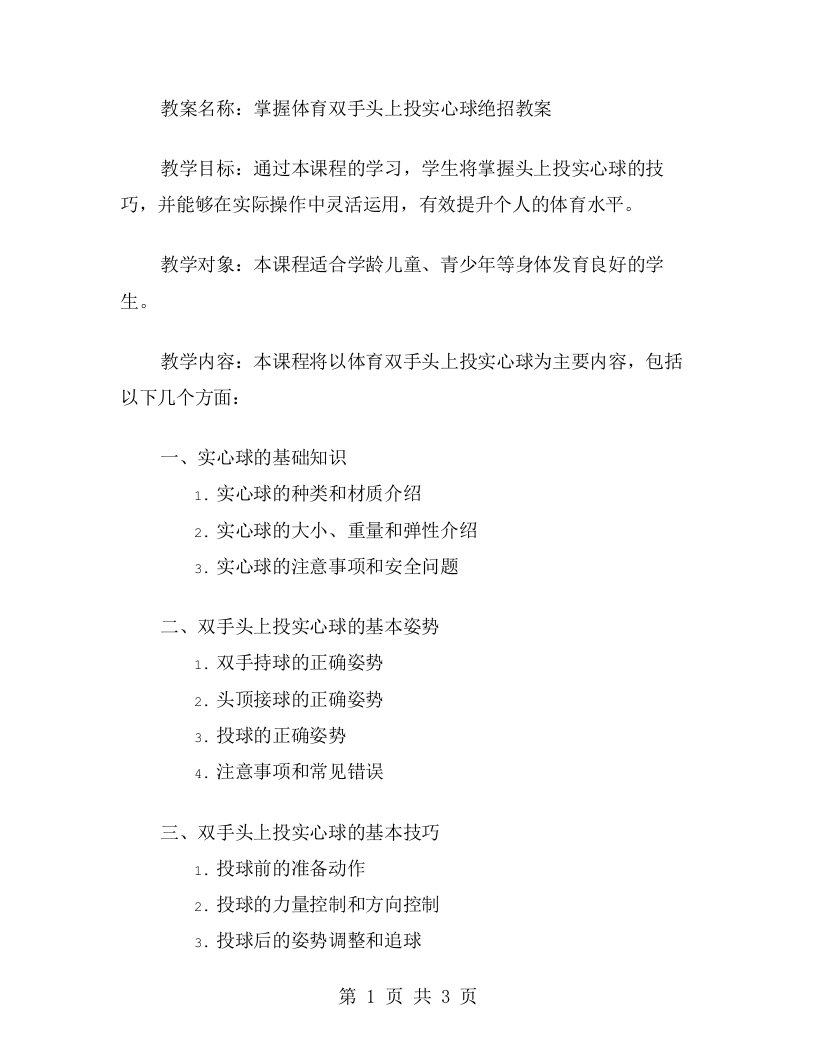 教案名称：掌握体育双手头上投实心球绝招教案

教学目标：通过本课程的学习，学生将掌握头上投实心球的技巧，并能够在实际操作中灵活运用，有效提升个人的体育水平。

教学对象：本课程适合学龄儿童、青少年等身体发育良好的学生。

教学内容：本课程将以体育双手头上投实心球为主要内容，包括以下几个方面：

一、实心球的基础知识

1. 实心球的种类和材质介绍

2. 实心球的大小、重量和弹性介绍

3. 实心球的注意事项和安全问题

二、双手头上投实心球的基本姿势

1. 双手持球的正确姿势

2. 头顶接球的正确姿势

3. 投球的正确姿势

4. 注意事项和常见错误

三、双手头上投实心球的基本技巧

1. 投球前的准备动作

2. 投球的力量控制和方向控制

3. 投球后的姿势调整和追球

第 1 页 共 3 页